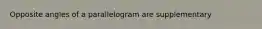 Opposite angles of a parallelogram are supplementary